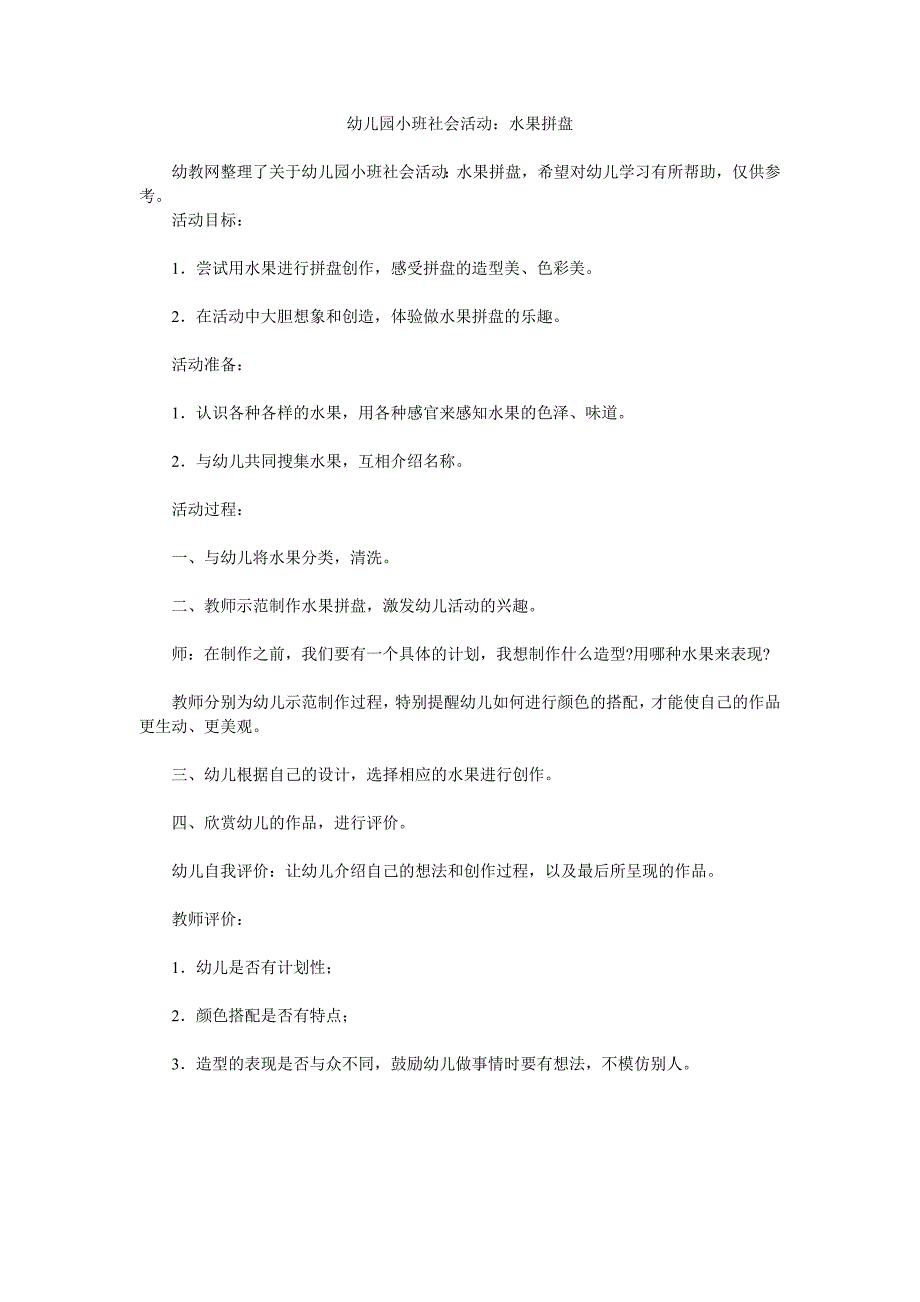 幼儿园小班社会活动：水果拼盘

幼教网整理了关于幼儿园小班社会活动：水果拼盘，希望对幼儿学习有所帮助，仅供参考。

活动目标：

1．尝试用水果进行拼盘创作，感受拼盘的造型美、色彩美。

2．在活动中大胆想象和创造，体验做水果拼盘的乐趣。

活动准备：

1．认识各种各样的水果，用各种感官来感知水果的色泽、味道。

2．与幼儿共同搜集水果，互相介绍名称。

活动过程：

一、与幼儿将水果分类，清洗。

二、教师示范制作水果拼盘，激发幼儿活动的兴趣。

师：在制作之前，我们要有一个具体的计划，我想制作什么造型?用哪种水果来表现?

教师分别为幼儿示范制作过程，特别提醒幼儿如何进行颜色的搭配，才能使自己的作品更生动、更美观。

三、幼儿根据自己的设计，选择相应的水果进行创作。

四、欣赏幼儿的作品，进行评价。

幼儿自我评价：让幼儿介绍自己的想法和创作过程，以及最后所呈现的作品。

教师评价：

1．幼儿是否有计划性；

2．颜色搭配是否有特点；

3．造型的表现是否与众不同，鼓励幼儿做事情时要有想法，不模仿别人。